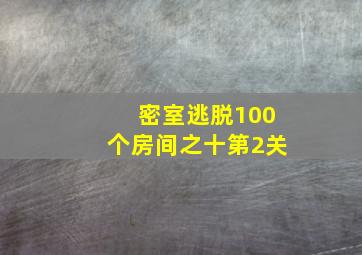 密室逃脱100个房间之十第2关